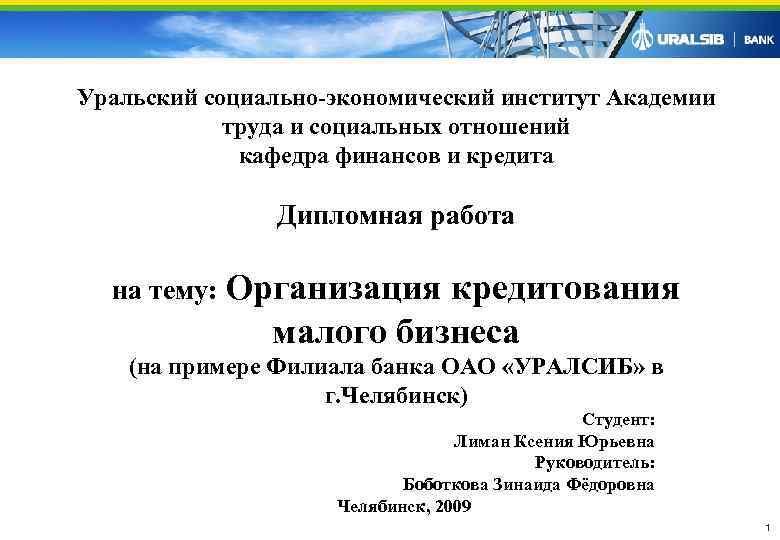 URALSIB | BANK

Уральский социально-экономический институт Академии труда и социальных отношений
кафедра финансов и кредита

Дипломная работа

на тему: Организация кредитования малого бизнеса
(на примере Филиала банка ОАО «УРАЛСИБ» в г.Челябинск)

Студент:
Лиман Ксения Юрьевна
Руководитель:
Боботкова Зинаида Фёдоровна

Челябинск, 2009

1